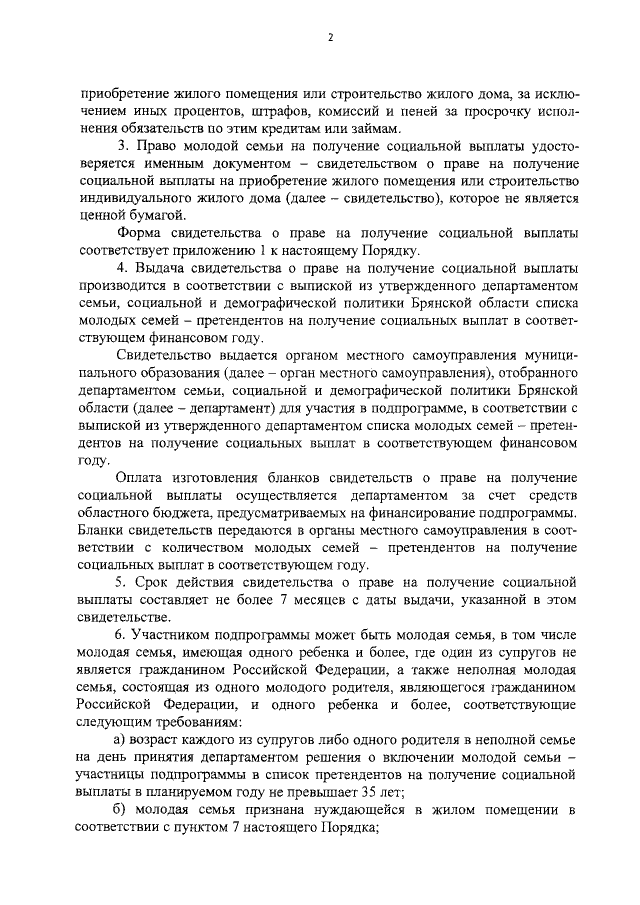 2

приобретение жилого помещения или строительство жилого дома, за исключением иных процентов, штрафов, комиссий и пеней за просрочку исполнения обязательств по этим кредитам или займам.

3. Право молодой семьи на получение социальной выплаты удостоверяется именным документом – свидетельством о праве на получение социальной выплаты на приобретение жилого помещения или строительство индивидуального жилого дома (далее – свидетельство), которое не является ценной бумагой.

Форма свидетельства о праве на получение социальной выплаты соответствует приложению 1 к настоящему Порядку.

4. Выдача свидетельства о праве на получение социальной выплаты производится в соответствии с выпиской из утвержденного департаментом семьи, социальной и демографической политики Брянской области списка молодых семей – претендентов на получение социальных выплат в соответствующем финансовом году.

Свидетельство выдается органом местного самоуправления муниципального образования (далее – орган местного самоуправления), отобранного департаментом семьи, социальной и демографической политики Брянской области (далее – департамент) для участия в подпрограмме, в соответствии с выпиской из утвержденного департаментом списка молодых семей – претендентов на получение социальных выплат в соответствующем финансовом году.

Оплата изготовления бланков свидетельств о праве на получение социальной выплаты осуществляется департаментом за счет средств областного бюджета, предусматриваемых на финансирование подпрограммы. Бланки свидетельств передаются в органы местного самоуправления в соответствии с количеством молодых семей – претендентов на получение социальных выплат в соответствующем году.

5. Срок действия свидетельства о праве на получение социальной выплаты составляет не более 7 месяцев с даты выдачи, указанной в этом свидетельстве.

6. Участником подпрограммы может быть молодая семья, в том числе молодая семья, имеющая одного ребенка и более, где один из супругов не является гражданином Российской Федерации, а также неполная молодая семья, состоящая из одного молодого родителя, являющегося гражданином Российской Федерации, и одного ребенка и более, соответствующие следующим требованиям:

а) возраст каждого из супругов либо одного родителя в неполной семье на день принятия департаментом решения о включении молодой семьи – участницы подпрограммы в список претендентов на получение социальной выплаты в планируемом году не превышает 35 лет;

б) молодая семья признана нуждающейся в жилом помещении в соответствии с пунктом 7 настоящего Порядка;